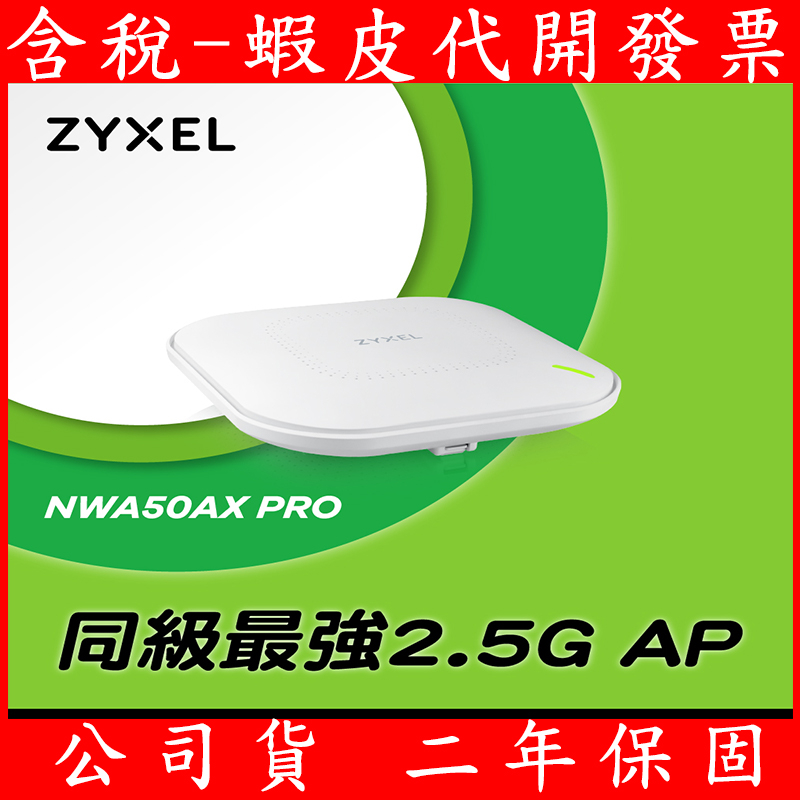 含稅-蝦皮代開發票

ZYXEL

ZYXEL

NWA50AX PRO

同級最強2.5G AP

公司貨 二年保固